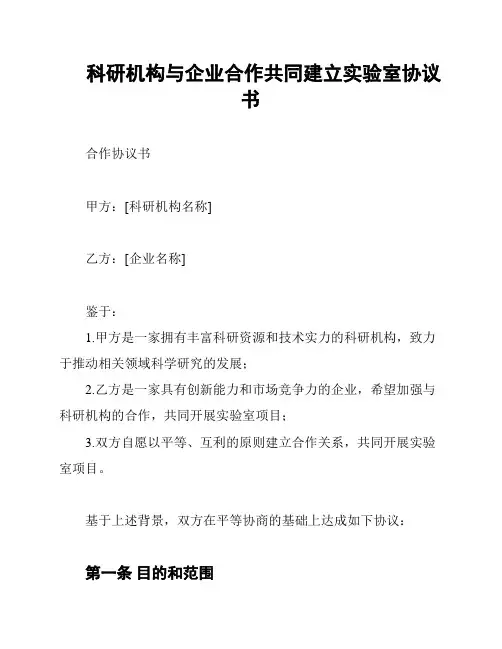 科研机构与企业合作共同建立实验室协议书

合作协议书

甲方：[科研机构名称]

乙方：[企业名称]

鉴于：

1.甲方是一家拥有丰富科研资源和技术实力的科研机构，致力于推动相关领域科学研究的发展；

2.乙方是一家具有创新能力和市场竞争力的企业，希望加强与科研机构的合作，共同开展实验室项目；

3.双方自愿以平等、互利的原则建立合作关系，共同开展实验室项目。

基于上述背景，双方在平等协商的基础上达成如下协议：

第一条 目的和范围